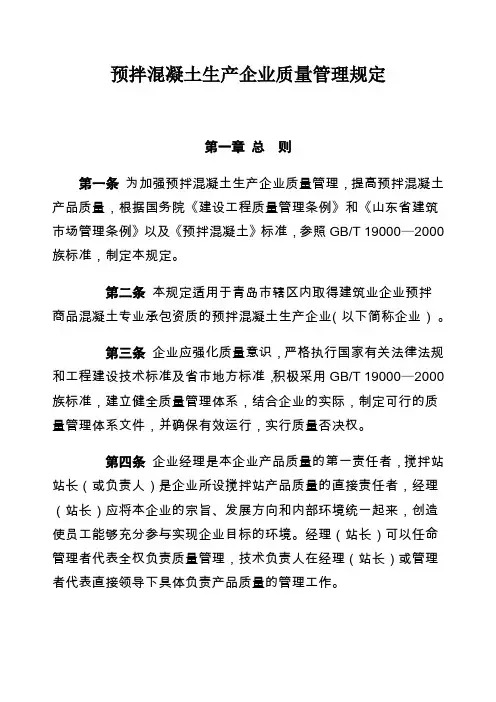 预拌混凝土生产企业质量管理规定

第一章 总 则

第一条 为加强预拌混凝土生产企业质量管理，提高预拌混凝土产品质量，根据国务院《建设工程质量管理条例》和《山东省建筑市场管理条例》以及《预拌混凝土》标准，参照 GB/T 19000—2000 族标准，制定本规定。

第二条 本规定适用于青岛市辖区内取得建筑业企业预拌商品混凝土专业承包资质的预拌混凝土生产企业(以下简称企业)。

第三条 企业应强化质量意识，严格执行国家有关法律法规和工程建设技术标准及省市地方标准，积极采用 GB/T 19000—2000 族标准，建立健全质量管理体系，结合企业的实际，制定可行的质量管理体系文件，并确保有效运行，实行质量否决权。

第四条 企业经理是本企业产品质量的第一责任者，搅拌站站长（或负责人）是企业所设搅拌站产品质量的直接责任者，经理（站长）应将本企业的宗旨、发展方向和内部环境统一起来，创造使员工能够充分参与实现企业目标的环境。经理（站长）可以任命管理者代表全权负责质量管理，技术负责人在经理（站长）或管理者代表直接领导下具体负责产品质量的管理工作。